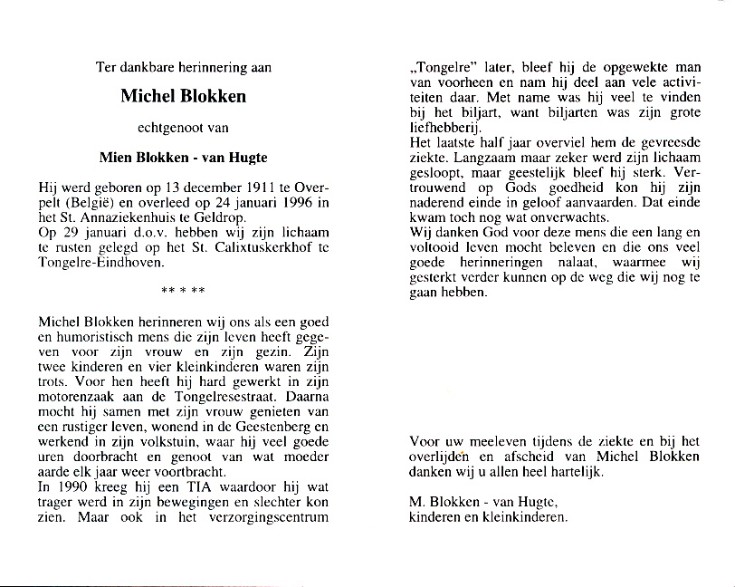 Ter dankbare herinnering aan

Michel Blokken

echtgenoot van

Mien Blokken - van Hugte

Hij werd geboren op 13 december 1911 te Overpelt (België) en overleed op 24 januari 1996 in het St. Annaziekenhuis te Geldrop.
Op 29 januari d.o.v. hebben wij zijn lichaam te rusten gelegd op het St. Calixtuskerkhof te Tongelre-Eindhoven.

** * **

Michel Blokken herinneren wij ons als een goed en humoristisch mens die zijn leven heeft gegeven voor zijn vrouw en zijn gezin. Zijn twee kinderen en vier kleinkinderen waren zijn trots. Voor hen heeft hij hard gewerkt in zijn motorenzaak aan de Tongelresestraat. Daarna mocht hij samen met zijn vrouw genieten van een rustiger leven, wonend in de Geestenberg en werkend in zijn volkstuin, waar hij veel goede uren doorbracht en genoot van wat moeder aarde elk jaar weer voortbracht.
In 1990 kreeg hij een TIA waardoor hij wat trager werd in zijn bewegingen en slechter kon zien. Maar ook in het verzorgingscentrum „Tongelre" later, bleef hij de opgewekte man van voorheen en nam hij deel aan vele activiteiten daar. Met name was hij veel te vinden bij het biljart, want biljarten was zijn grote liefhebberij.
Het laatste half jaar overviel hem de gevreesde ziekte. Langzaam maar zeker werd zijn lichaam gesloopt, maar geestelijk bleef hij sterk. Vertrouwend op Gods goedheid kon hij zijn naderend einde in geloof aanvaarden. Dat einde kwam toch nog wat onverwachts.
Wij danken God voor deze mens die een lang en voltooid leven mocht beleven en die ons veel goede herinneringen nalaat, waarmee wij gesterkt verder kunnen op de weg die wij nog te gaan hebben.

Voor uw meeleven tijdens de ziekte en bij het overlijden en afscheid van Michel Blokken danken wij u allen heel hartelijk.

M. Blokken - van Hugte,
kinderen en kleinkinderen.